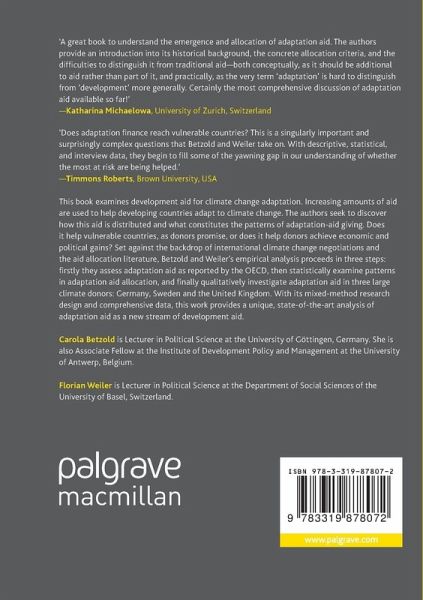 'A great book to understand the emergence and allocation of adaptation aid. The authors provide an introduction into its historical background, the concrete allocation criteria, and the difficulties to distinguish it from traditional aid—both conceptually, as it should be additional to aid rather than part of it, and practically, as the very term 'adaptation' is hard to distinguish from 'development' more generally. Certainly the most comprehensive discussion of adaptation aid available so far!'
—Katharina Michaelowa, University of Zurich, Switzerland

'Does adaptation finance reach vulnerable countries? This is a singularly important and surprisingly complex questions that Betzold and Weiler take on. With descriptive, statistical, and interview data, they begin to fill some of the yawning gap in our understanding of whether the most at risk are being helped.'
—Timmons Roberts, Brown University, USA

This book examines development aid for climate change adaptation. Increasing amounts of aid are used to help developing countries adapt to climate change. The authors seek to discover how this aid is distributed and what constitutes the patterns of adaptation-aid giving. Does it help vulnerable countries, as donors promise, or does it help donors achieve economic and political gains? Set against the backdrop of international climate change negotiations and the aid allocation literature, Betzold and Weiler's empirical analysis proceeds in three steps: firstly they assess adaptation aid as reported by the OECD, then statistically examine patterns in adaptation aid allocation, and finally qualitatively investigate adaptation aid in three large climate donors: Germany, Sweden and the United Kingdom. With its mixed-method research design and comprehensive data, this work provides a unique, state-of-the-art analysis of adaptation aid as a new stream of development aid.

Carola Betzold is Lecturer in Political Science at the University of Göttingen, Germany. She is also Associate Fellow at the Institute of Development Policy and Management at the University of Antwerp, Belgium.

Florian Weiler is Lecturer in Political Science at the Department of Social Sciences of the University of Basel, Switzerland.

palgrave
macmillan

ISBN 978-3-319-87807-2

9 783319 878072

www.palgrave.com